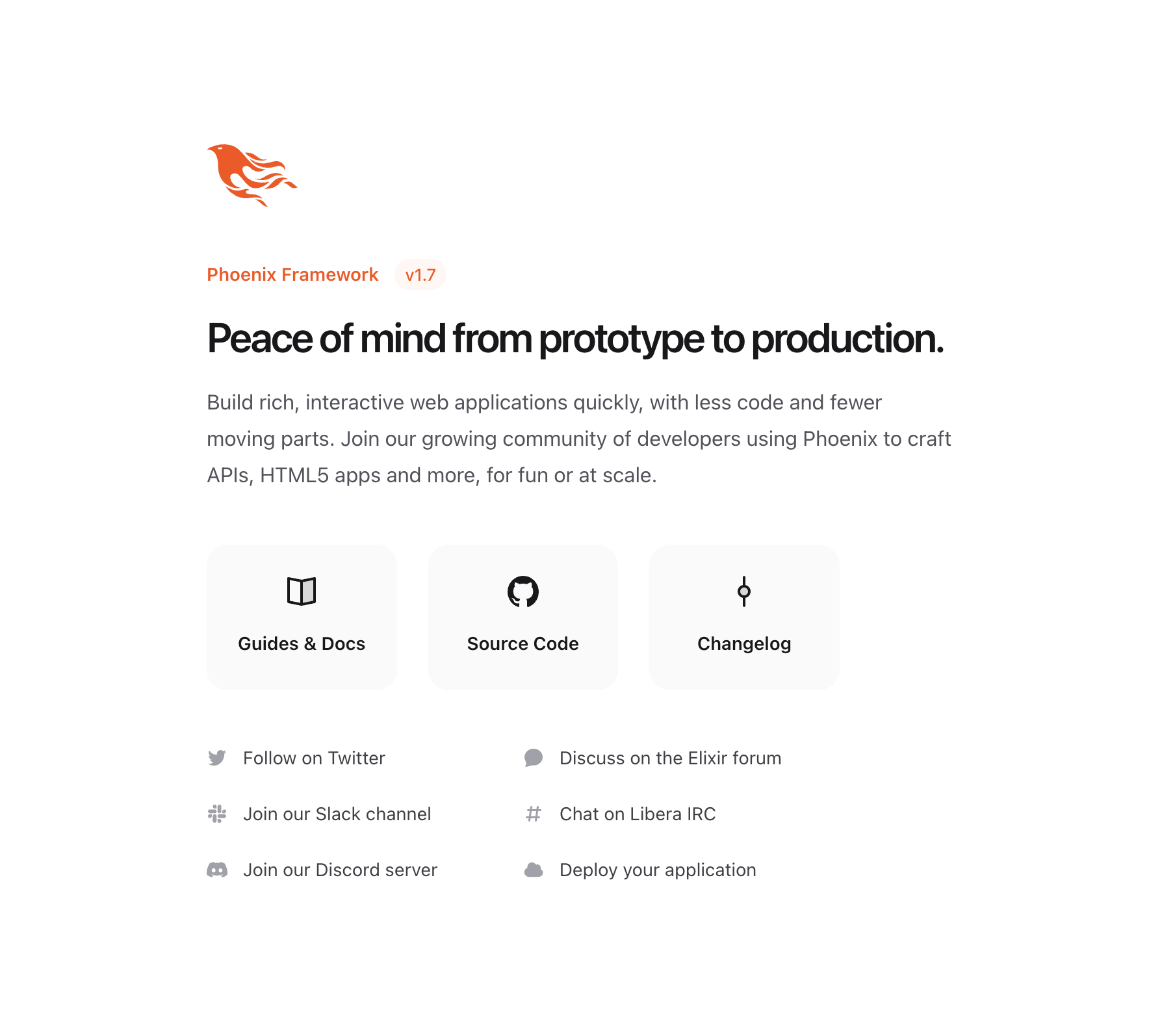 Phoenix Framework v1.7

Peace of mind from prototype to production.

Build rich, interactive web applications quickly, with less code and fewer moving parts. Join our growing community of developers using Phoenix to craft APIs, HTML5 apps and more, for fun or at scale.

Guides & Docs

Source Code

Changelog

Follow on Twitter

Join our Slack channel

Join our Discord server

Discuss on the Elixir forum

Chat on Libera IRC

Deploy your application